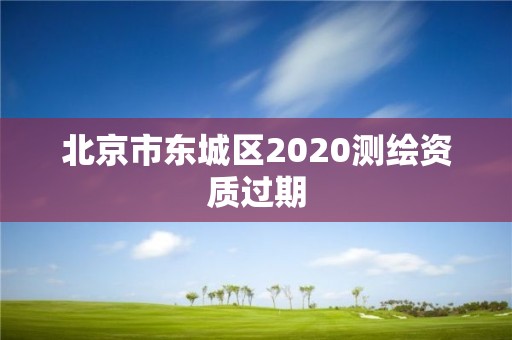 北京市东城区2020测绘资质过期